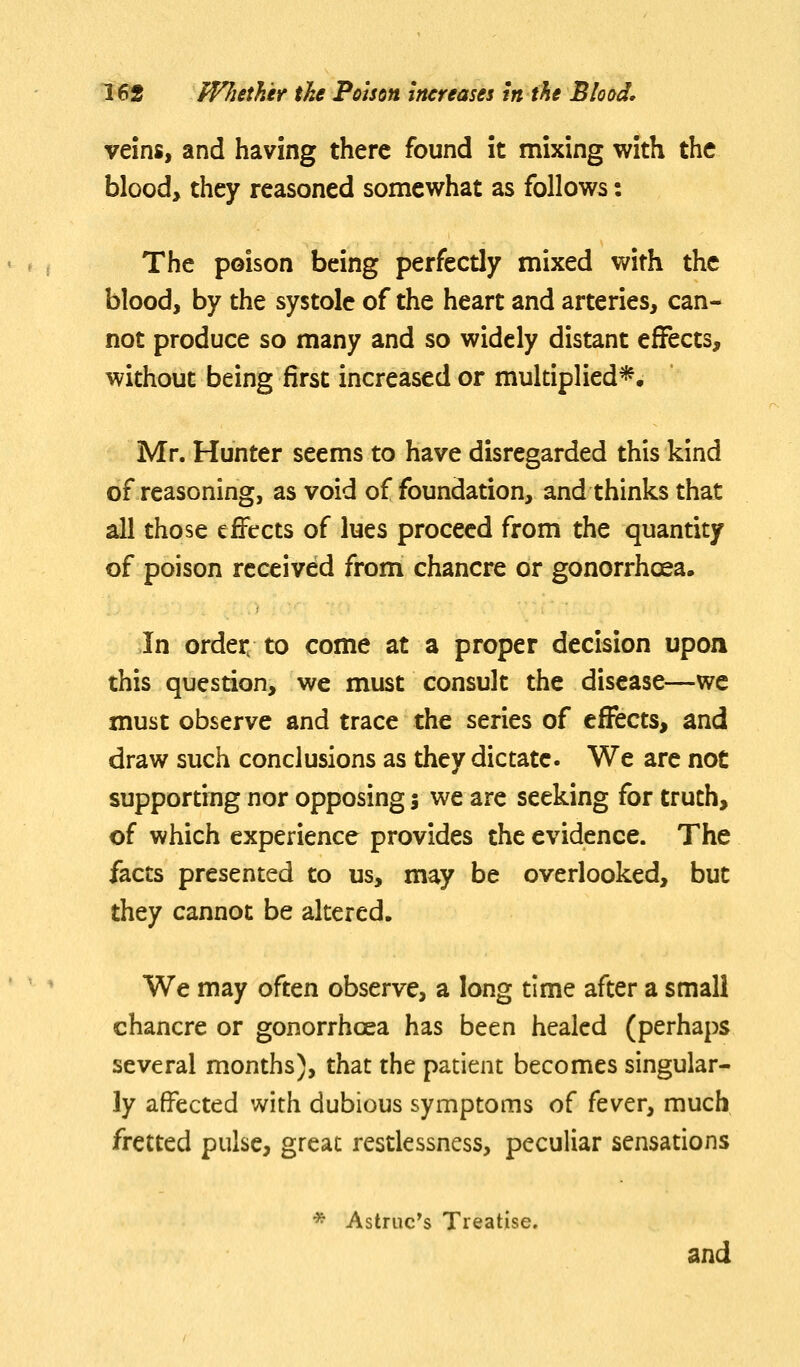 162 Whether the Poison increases in the Blood.

veins, and having there found it mixing with the blood, they reasoned somewhat as follows:

The poison being perfectly mixed with the blood, by the systole of the heart and arteries, cannot produce so many and so widely distant effects, without being first increased or multiplied*.

Mr. Hunter seems to have disregarded this kind of reasoning, as void of foundation, and thinks that all those effects of lues proceed from the quantity of poison received from chancre or gonorrhœa.

In order to come at a proper decision upon this question, we must consult the disease—we must observe and trace the series of effects, and draw such conclusions as they dictate. We are not supporting nor opposing; we are seeking for truth, of which experience provides the evidence. The facts presented to us, may be overlooked, but they cannot be altered.

We may often observe, a long time after a small chancre or gonorrhœa has been healed (perhaps several months), that the patient becomes singularly affected with dubious symptoms of fever, much fretted pulse, great restlessness, peculiar sensations

* Astruc's Treatise.

and